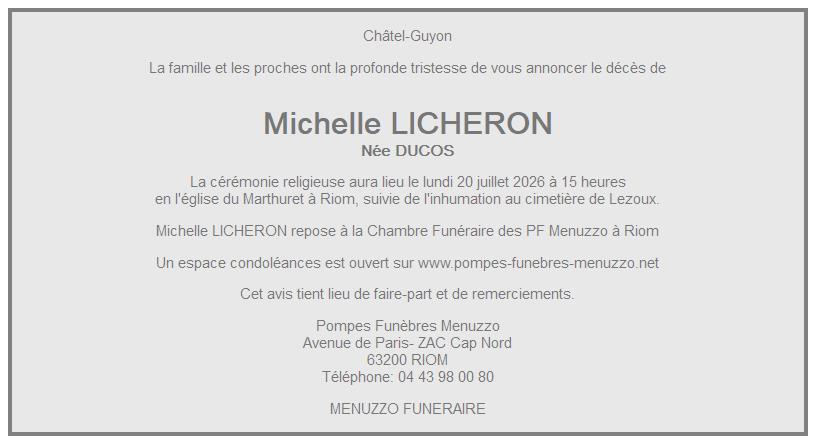 Châtel-Guyon

La famille et les proches ont la profonde tristesse de vous annoncer le décès de

Michelle LICHERON
Née DUCOS

La cérémonie religieuse aura lieu le lundi 20 juillet 2026 à 15 heures en l'église du Marthuret à Riom, suivie de l'inhumation au cimetière de Lezoux.

Michelle LICHERON repose à la Chambre Funéraire des PF Menuzzo à Riom

Un espace condoléances est ouvert sur www.pompes-funebres-menuzzo.net

Cet avis tient lieu de faire-part et de remerciements.

Pompes Funèbres Menuzzo
Avenue de Paris- ZAC Cap Nord
63200 RIOM
Téléphone: 04 43 98 00 80

MENUZZO FUNERAIRE